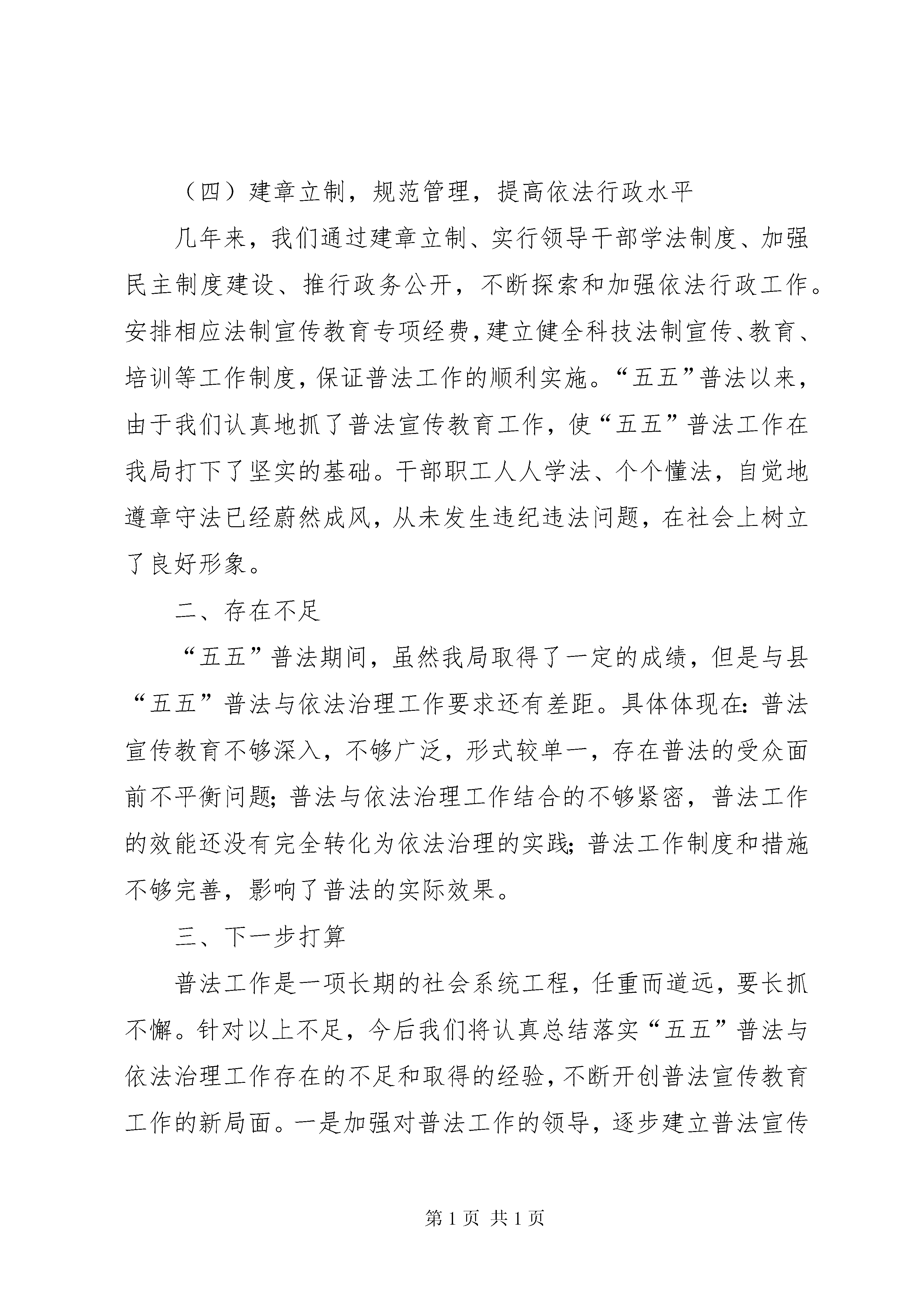 （四）建章立制，规范管理，提高依法行政水平

几年来，我们通过建章立制、实行领导干部学法制度、加强民主制度建设、推行政务公开，不断探索和加强依法行政工作。安排相应法制宣传教育专项经费，建立健全科技法制宣传、教育、培训等工作制度，保证普法工作的顺利实施。“五五”普法以来，由于我们认真地抓了普法宣传教育工作，使“五五”普法工作在我局打下了坚实的基础。干部职工人人学法、个个懂法，自觉地遵章守法已经蔚然成风，从未发生违纪违法问题，在社会上树立了良好形象。

二、存在不足

“五五”普法期间，虽然我局取得了一定的成绩，但是与县“五五”普法与依法治理工作要求还有差距。具体体现在：普法宣传教育不够深入，不够广泛，形式较单一，存在普法的受众面前不平衡问题；普法与依法治理工作结合的不够紧密，普法工作的效能还没有完全转化为依法治理的实践；普法工作制度和措施不够完善，影响了普法的实际效果。

三、下一步打算

普法工作是一项长期的社会系统工程，任重而道远，要长抓不懈。针对以上不足，今后我们将认真总结落实“五五”普法与依法治理工作存在的不足和取得的经验，不断开创普法宣传教育工作的新局面。一是加强对普法工作的领导，逐步建立普法宣传

第 1 页 共 1 页